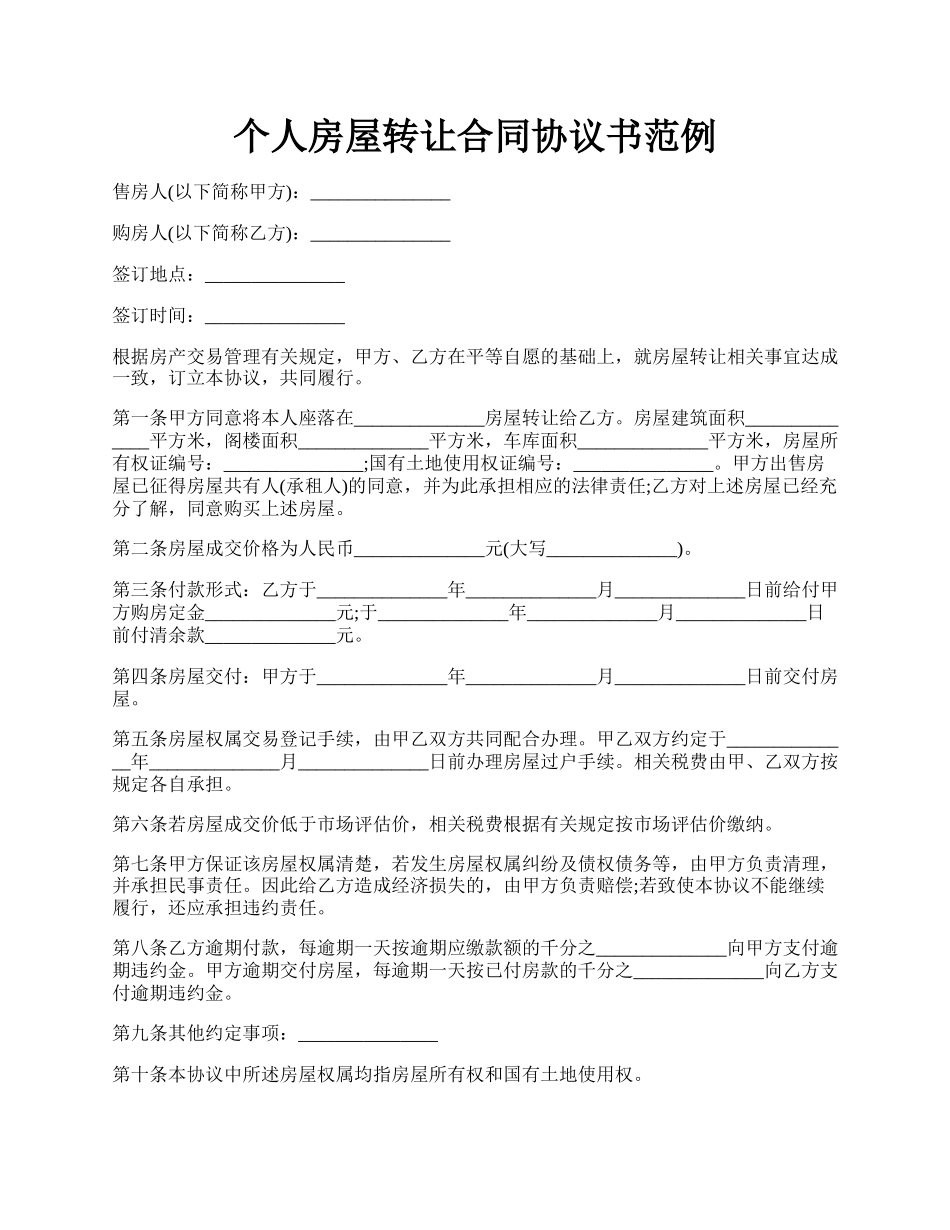 个人房屋转让合同协议书范例

售房人(以下简称甲方)：_______________

购房人(以下简称乙方)：_______________

签订地点：_______________

签订时间：_______________

根据房产交易管理有关规定，甲方、乙方在平等自愿的基础上，就房屋转让相关事宜达成一致，订立本协议，共同履行。

第一条甲方同意将本人座落在______________房屋转让给乙方。房屋建筑面积______________平方米，阁楼面积______________平方米，车库面积______________平方米，房屋所有权证编号：_______________;国有土地使用权证编号：_______________。甲方出售房屋已征得房屋共有人(承租人)的同意，并为此承担相应的法律责任;乙方对上述房屋已经充分了解，同意购买上述房屋。

第二条房屋成交价格为人民币______________元(大写______________)。

第三条付款形式：乙方于______________年______________月______________日前给付甲方购房定金______________元;于______________年______________月______________日前付清余款______________元。

第四条房屋交付：甲方于______________年______________月______________日前交付房屋。

第五条房屋权属交易登记手续，由甲乙双方共同配合办理。甲乙双方约定于______________年______________月______________日前办理房屋过户手续。相关税费由甲、乙双方按规定各自承担。

第六条若房屋成交价低于市场评估价，相关税费根据有关规定按市场评估价缴纳。

第七条甲方保证该房屋权属清楚，若发生房屋权属纠纷及债权债务等，由甲方负责清理，并承担民事责任。因此给乙方造成经济损失的，由甲方负责赔偿;若致使本协议不能继续履行，还应承担违约责任。

第八条乙方逾期付款，每逾期一天按逾期应缴款额的千分之______________向甲方支付逾期违约金。甲方逾期交付房屋，每逾期一天按已付房款的千分之______________向乙方支付逾期违约金。

第九条其他约定事项：_______________

第十条本协议中所述房屋权属均指房屋所有权和国有土地使用权。